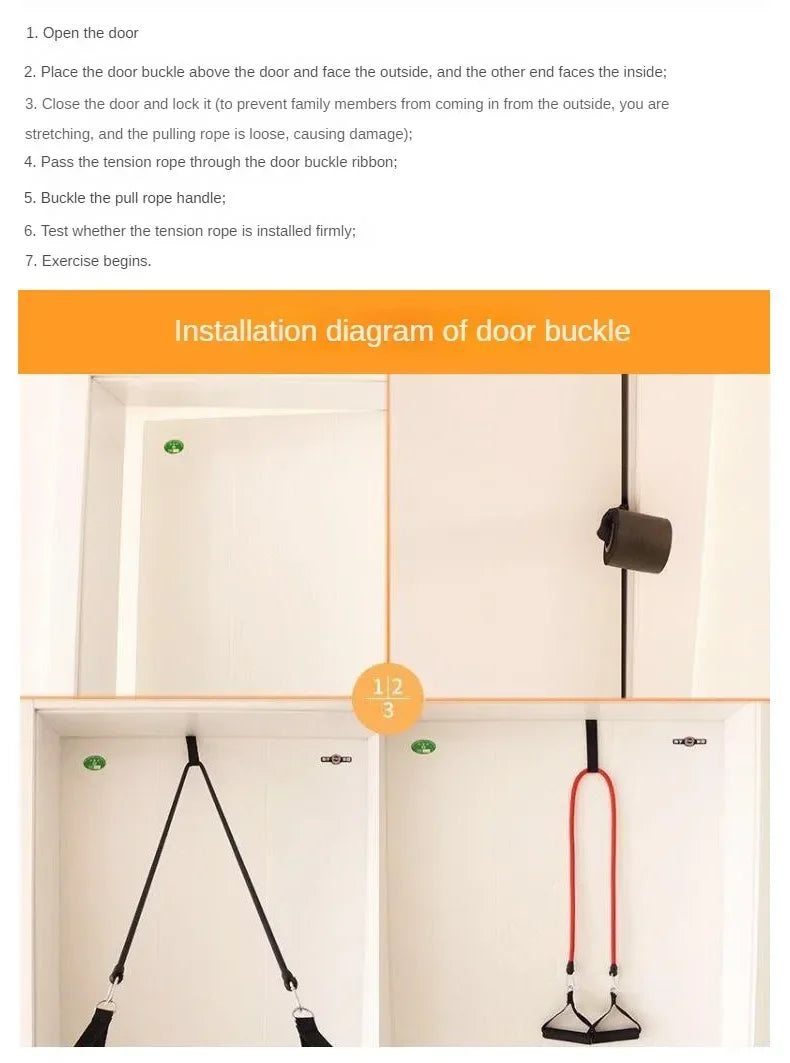 1. Open the door

2. Place the door buckle above the door and face the outside, and the other end faces the inside;

3. Close the door and lock it (to prevent family members from coming in from the outside, you are stretching, and the pulling rope is loose, causing damage);

4. Pass the tension rope through the door buckle ribbon;

5. Buckle the pull rope handle;

6. Test whether the tension rope is installed firmly;

7. Exercise begins.

Installation diagram of door buckle

1 2
3